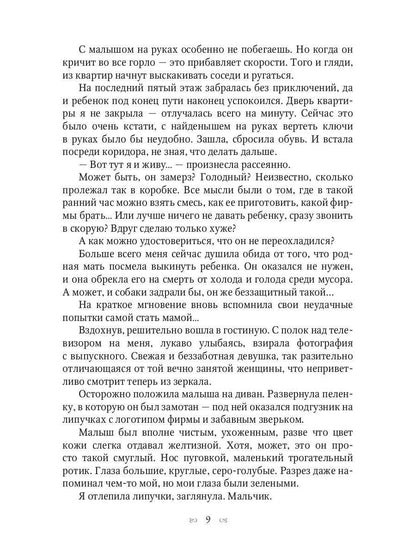 С малышом на руках особенно не побегаешь. Но когда он кричит во все горло — это прибавляет скорости. Того и гляди, из квартир начнут выскакивать соседи и ругаться.

На последний пятый этаж забралась без приключений, да и ребенок под конец пути наконец успокоился. Дверь квартиры я не закрыла — отлучалась всего на минуту. Сейчас это было очень кстати, с найденышем на руках вертеть ключи в руках было бы неудобно. Зашла, сбросила обувь. И встала посреди коридора, не зная, что делать дальше.

— Вот тут я и живу... — произнесла рассеянно.

Может быть, он замерз? Голодный? Неизвестно, сколько пролежал так в коробке. Все мысли были о том, где в такой ранний час можно взять смесь, как ее приготовить, какой фирмы брать... Или лучше ничего не давать ребенку, сразу звонить в скорую? Вдруг сделаю только хуже?

А как можно удостовериться, что он не переохладился?

Больше всего меня сейчас душила обида от того, что родная мать посмела выкинуть ребенка. Он оказался не нужен, и она обрекла его на смерть от холода и голода среди мусора. А может, и собаки задрали бы, он же беззащитный такой...

На краткое мгновение вновь вспомнила свои неудачные попытки самой стать мамой...

Вздохнув, решительно вошла в гостиную. С полок над телевизором на меня, лукаво улыбаясь, взирала фотография с выпускного. Свежая и беззаботная девушка, так разительно отличающаяся от той вечно занятой женщины, что неприветливо смотрит теперь из зеркала.

Осторожно положила малыша на диван. Развернула пеленку, в которую он был замотан — под ней оказался подгузник на липучках с логотипом фирмы и забавным зверьком.

Малыш был вполне чистым, ухоженным, разве что цвет кожи слегка отдавал желтизной. Хотя, может, это он просто такой смуглый. Нос пуговкой, маленький трогательный ротик. Глаза большие, круглые, серо-голубые. Разрез даже напоминал чем-то мой, но мои глаза были зелеными.

Я отлепила липучки, заглянула. Мальчик.

9